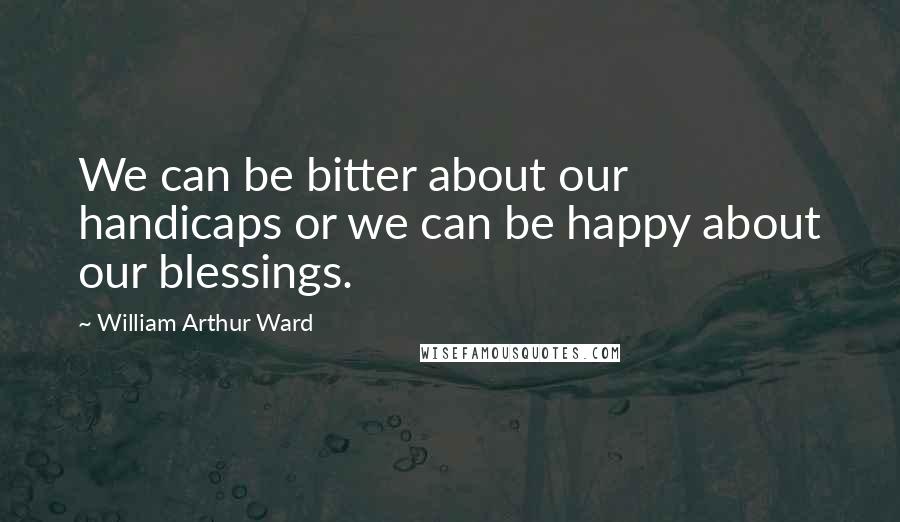 We can be bitter about our handicaps or we can be happy about our blessings.

~ William Arthur Ward

WISEFAMOUSQUOTES.COM